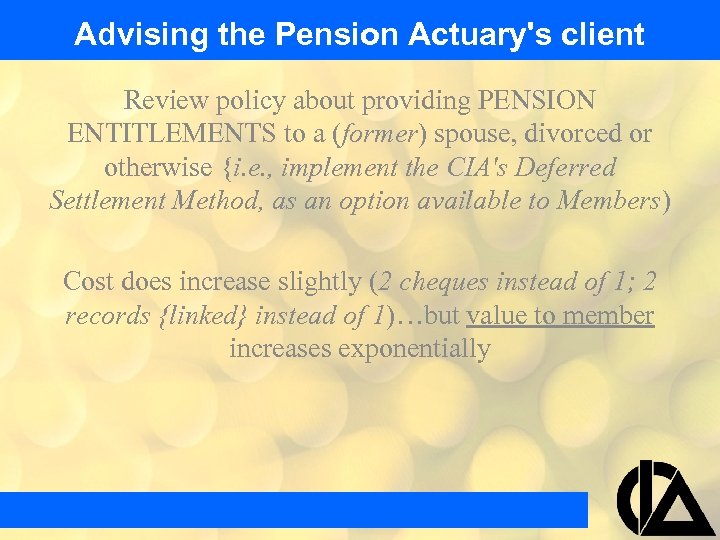 Advising the Pension Actuary's client

Review policy about providing PENSION ENTITLEMENTS to a (former) spouse, divorced or otherwise {i.e., implement the CIA's Deferred Settlement Method, as an option available to Members)

Cost does increase slightly (2 cheques instead of 1; 2 records {linked} instead of 1)…but value to member increases exponentially